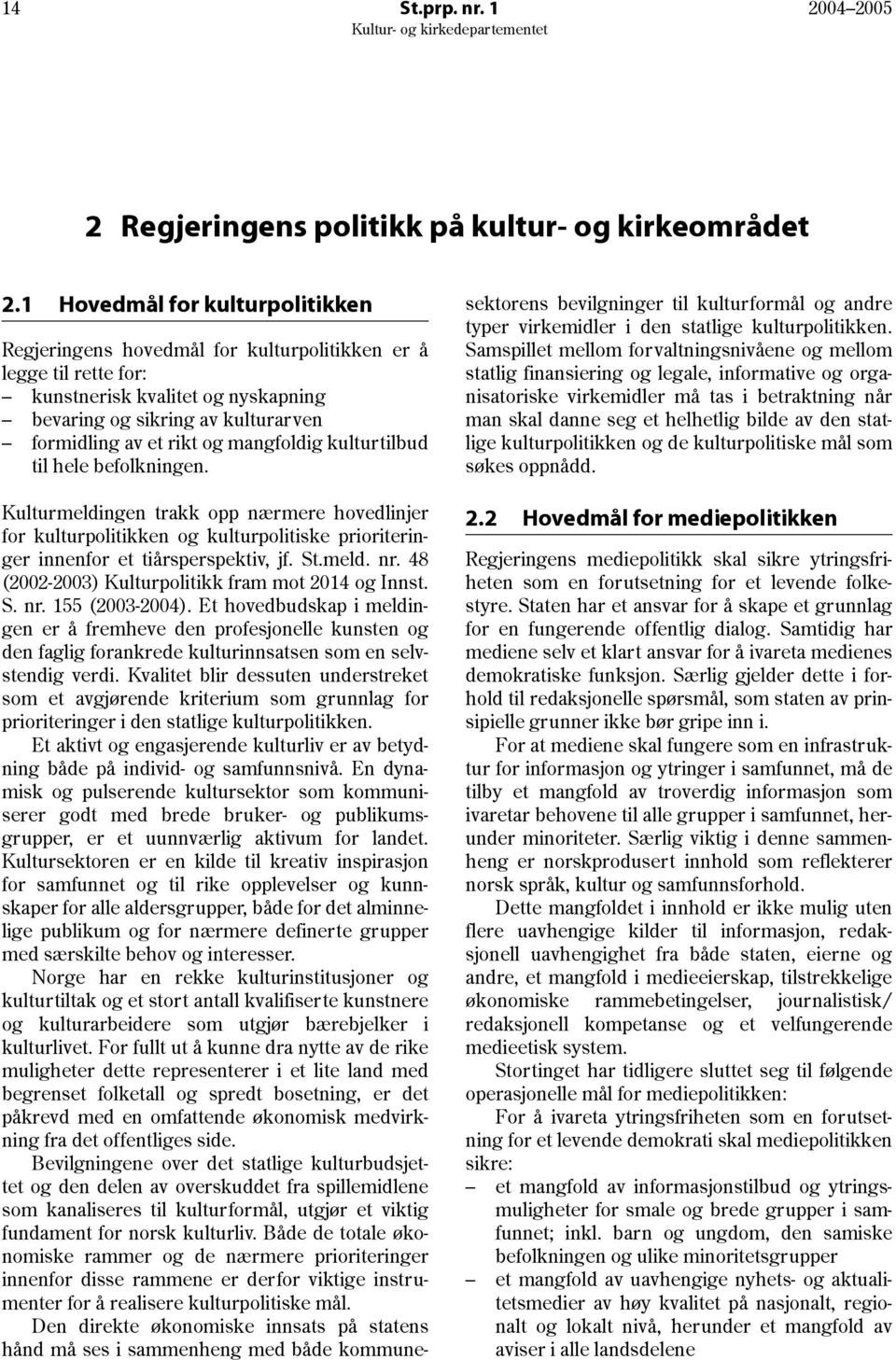 14 St.prp. nr. 1 2004–2005
Kultur- og kirkedepartementet

2 Regjeringens politikk på kultur- og kirkeområdet

2.1 Hovedmål for kulturpolitikken

Regjeringens hovedmål for kulturpolitikken er å legge til rette for:
– kunstnerisk kvalitet og nyskapning
– bevaring og sikring av kulturarven
– formidling av et rikt og mangfoldig kulturtilbud til hele befolkningen.

Kulturmeldingen trakk opp nærmere hovedlinjer for kulturpolitikken og kulturpolitiske prioriteringer innenfor et tiårsperspektiv, jf. St.meld. nr. 48 (2002-2003) Kulturpolitikk fram mot 2014 og Innst. S. nr. 155 (2003-2004). Et hovedbudskap i meldingen er å fremheve den profesjonelle kunsten og den faglig forankrede kulturinnsatsen som en selvstendig verdi. Kvalitet blir dessuten understreket som et avgjørende kriterium som grunnlag for prioriteringer i den statlige kulturpolitikken.

Et aktivt og engasjerende kulturliv er av betydning både på individ- og samfunnsnivå. En dynamisk og pulserende kultursektor som kommuniserer godt med brede bruker- og publikumsgrupper, er et uunnværlig aktivum for landet. Kultursektoren er en kilde til kreativ inspirasjon for samfunnet og til rike opplevelser og kunnskaper for alle aldersgrupper, både for det alminnelige publikum og for nærmere definerte grupper med særskilte behov og interesser.

Norge har en rekke kulturinstitusjoner og kulturtiltak og et stort antall kvalifiserte kunstnere og kulturarbeidere som utgjør bærebjelker i kulturlivet. For fullt ut å kunne dra nytte av de rike muligheter dette representerer i et lite land med begrenset folketall og spredt bosetning, er det påkrevd med en omfattende økonomisk medvirkning fra det offentliges side.

Bevilgningene over det statlige kulturbudsjettet og den delen av overskuddet fra spillemidlene som kanaliseres til kulturformål, utgjør et viktig fundament for norsk kulturliv. Både de totale økonomiske rammer og de nærmere prioriteringer innenfor disse rammene er derfor viktige instrumenter for å realisere kulturpolitiske mål.

Den direkte økonomiske innsats på statens hånd må ses i sammenheng med både kommunesektorens bevilgninger til kulturformål og andre typer virkemidler i den statlige kulturpolitikken. Samspillet mellom forvaltningsnivåene og mellom statlig finansiering og legale, informative og organisatoriske virkemidler må tas i betraktning når man skal danne seg et helhetlig bilde av den statlige kulturpolitikken og de kulturpolitiske mål som søkes oppnådd.

2.2 Hovedmål for mediepolitikken

Regjeringens mediepolitikk skal sikre ytringsfriheten som en forutsetning for et levende folkestyre. Staten har et ansvar for å skape et grunnlag for en fungerende offentlig dialog. Samtidig har mediene selv et klart ansvar for å ivareta medienes demokratiske funksjon. Særlig gjelder dette i forhold til redaksjonelle spørsmål, som staten av prinsipielle grunner ikke bør gripe inn i.

For at mediene skal fungere som en infrastruktur for informasjon og ytringer i samfunnet, må de tilby et mangfold av troverdig informasjon som ivaretar behovene til alle grupper i samfunnet, herunder minoriteter. Særlig viktig i denne sammenheng er norskprodusert innhold som reflekterer norsk språk, kultur og samfunnsforhold.

Dette mangfoldet i innhold er ikke mulig uten flere uavhengige kilder til informasjon, redaksjonell uavhengighet fra både staten, eierne og andre, et mangfold i medieeierskap, tilstrekkelige økonomiske rammebetingelser, journalistisk/ redaksjonell kompetanse og et velfungerende medieetisk system.

Stortinget har tidligere sluttet seg til følgende operasjonelle mål for mediepolitikken:

For å ivareta ytringsfriheten som en forutsetning for et levende demokrati skal mediepolitikken sikre:
– et mangfold av informasjonstilbud og ytringsmuligheter for smale og brede grupper i samfunnet; inkl. barn og ungdom, den samiske befolkningen og ulike minoritetsgrupper
– et mangfold av uavhengige nyhets- og aktualitetsmedier av høy kvalitet på nasjonalt, regionalt og lokalt nivå, herunder et mangfold av aviser i alle landsdelene